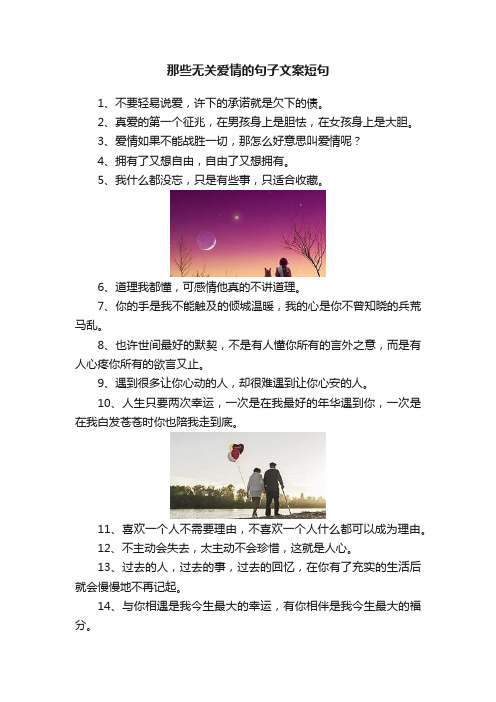 那些无关爱情的句子文案短句

1、不要轻易说爱，许下的承诺就是欠下的债。

2、真爱的第一个征兆，在男孩身上是胆怯，在女孩身上是大胆。

3、爱情如果不能战胜一切，那怎么好意思叫爱情呢？

4、拥有了又想自由，自由了又想拥有。

5、我什么都没忘，只是有些事，只适合收藏。

6、道理我都懂，可感情他真的不讲道理。

7、你的手是我不能触及的倾城温暖，我的心是你不曾知晓的兵荒马乱。

8、也许世间最好的默契，不是有人懂你所有的言外之意，而是有人心疼你所有的欲言又止。

9、遇到很多让你心动的人，却很难遇到让你心安的人。

10、人生只要两次幸运，一次是在我最好的年华遇到你，一次是在我白发苍苍时你也陪我走到底。

11、喜欢一个人不需要理由，不喜欢一个人什么都可以成为理由。

12、不主动会失去，太主动不会珍惜，这就是人心。

13、过去的人，过去的事，过去的回忆，在你有了充实的生活后就会慢慢地不再记起。

14、与你相遇是我今生最大的幸运，有你相伴是我今生最大的福分。